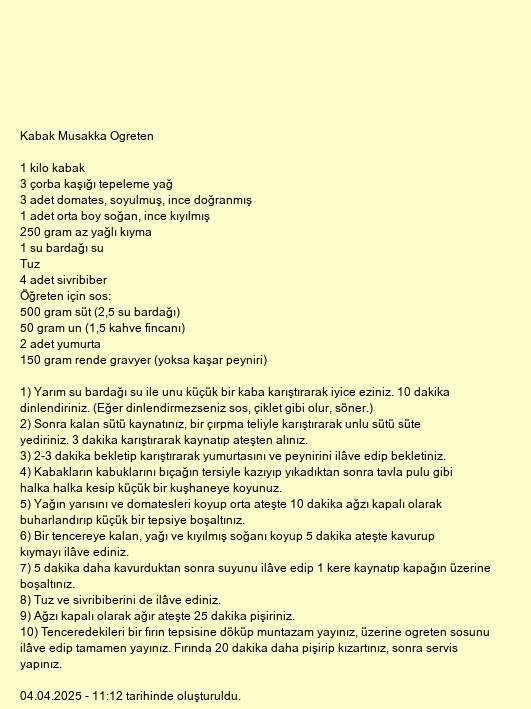 Kabak Musakka Ogreten

1 kilo kabak
3 çorba kaşığı tepeleme yağ
3 adet domates, soyulmuş, ince doğranmış
1 adet orta boy soğan, ince kıyılmış
250 gram az yağlı kıyma
1 su bardağı su
Tuz
4 adet sivribiber
Öğreten için sos:
500 gram süt (2,5 su bardağı)
50 gram un (1,5 kahve fincanı)
2 adet yumurta
150 gram rende gravyer (yoksa kaşar peyniri)

1) Yarım su bardağı su ile unu küçük bir kaba karıştırarak iyice eziniz. 10 dakika dinlendiriniz. (Eğer dinlendirmezseniz sos, çiklet gibi olur, söner.)
2) Sonra kalan sütü kaynatınız, bir çırpma teliyle karıştırarak unlu sütü süte yediriniz. 3 dakika karıştırarak kaynatıp ateşten alınız.
3) 2-3 dakika bekletip karıştırarak yumurtasını ve peynirini ilâve edip bekletiniz.
4) Kabakların kabuklarını bıçağın tersiyle kazıyıp yıkadıktan sonra tavla pulu gibi halka halka kesip küçük bir kuşhaneye koyunuz.
5) Yağın yarısını ve domatesleri koyup orta ateşte 10 dakika ağzı kapalı olarak buharlandırıp küçük bir tepsiye boşaltınız.
6) Bir tencereye kalan, yağı ve kıyılmış soğanı koyup 5 dakika ateşte kavurup kıymayı ilâve ediniz.
7) 5 dakika daha kavurduktan sonra suyunu ilâve edip 1 kere kaynatıp kapağın üzerine boşaltınız.
8) Tuz ve sivribiberini de ilâve ediniz.
9) Ağzı kapalı olarak ağır ateşte 25 dakika pişiriniz.
10) Tenceredekileri bir fırın tepsisine döküp muntazam yayınız, üzerine ogreten sosunu ilâve edip tamamen yayınız. Fırında 20 dakika daha pişirip kızartınız, sonra servis yapınız.

04.04.2025 - 11:12 tarihinde oluşturuldu.